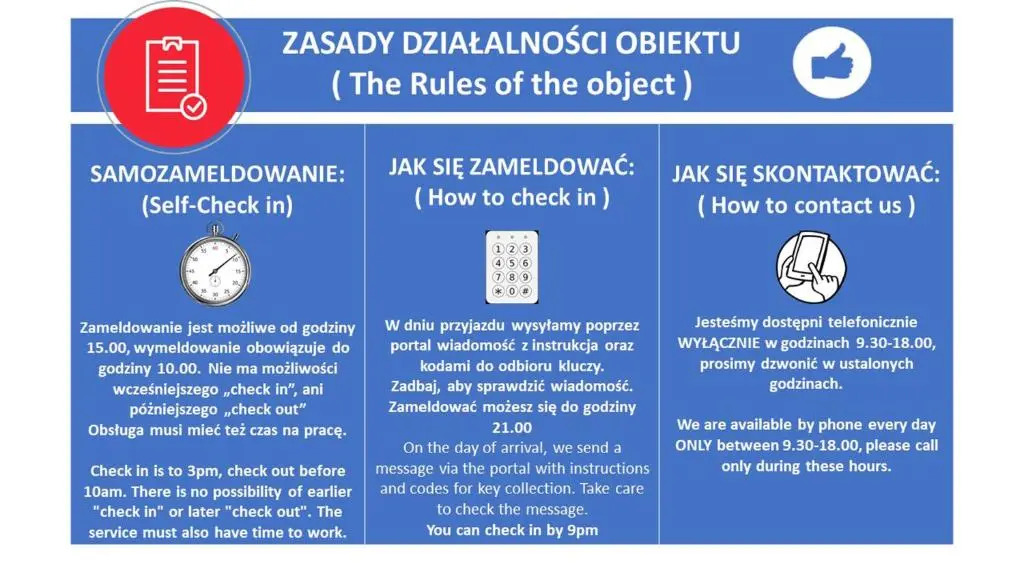 ZASADY DZIAŁALNOŚCI OBIEKTU
( The Rules of the object )

SAMOZAMELDOWANIE:
(Self-Check in)

Zameldowanie jest możliwe od godziny 15.00, wymeldowanie obowiązuje do godziny 10.00. Nie ma możliwości wcześniejszego „check in", ani późniejszego „check out"
Obsługa musi mieć też czas na pracę.

Check in is to 3pm, check out before 10am. There is no possibility of earlier "check in" or later "check out". The service must also have time to work.

JAK SIĘ ZAMELDOWAĆ:
( How to check in )

1 2 3
4 5 6
7 8 9
* 0 #

W dniu przyjazdu wysyłamy poprzez portal wiadomość z instrukcja oraz kodami do odbioru kluczy.
Zadbaj, aby sprawdzić wiadomość.
Zameldować możesz się do godziny 21.00
On the day of arrival, we send a message via the portal with instructions and codes for key collection. Take care to check the message.
You can check in by 9pm

JAK SIĘ SKONTAKTOWAĆ:
( How to contact us )

Jesteśmy dostępni telefonicznie WYŁĄCZNIE w godzinach 9.30-18.00, prosimy dzwonić w ustalonych godzinach.

We are available by phone every day ONLY between 9.30-18.00, please call only during these hours.